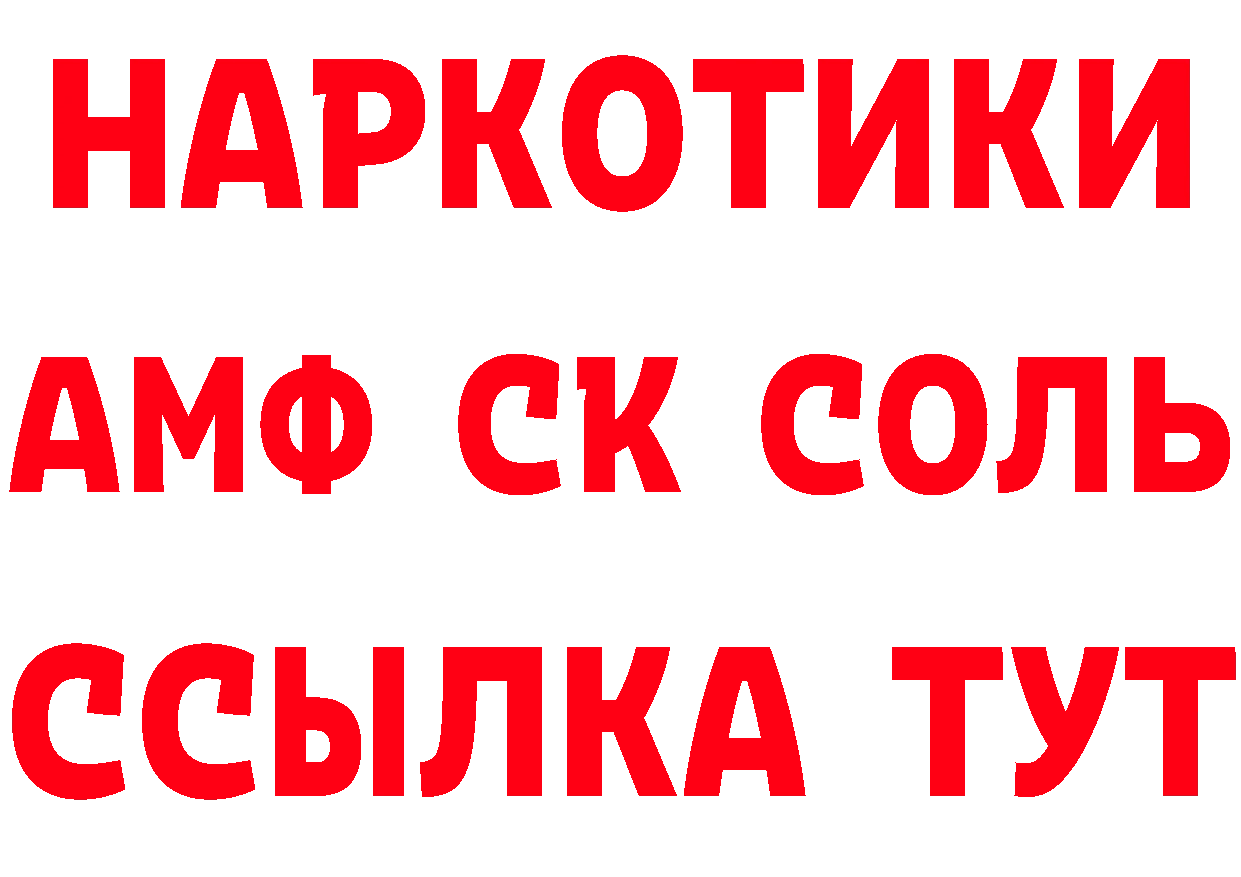 НАРКОТИКИ

АМФ СК СОЛЬ

ССЫЛКА ТУТ